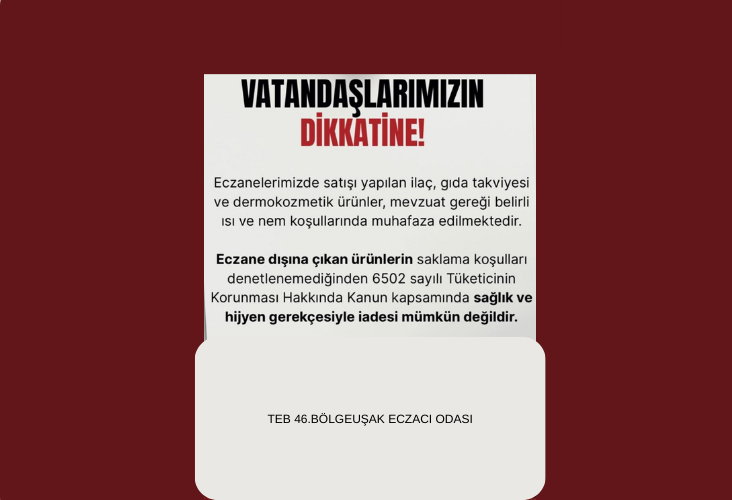 VATANDAŞLARIMIZIN
DİKKATİNE!

Eczanelerimizde satışı yapılan ilaç, gıda takviyesi ve dermokozmetik ürünler, mevzuat gereği belirli ısı ve nem koşullarında muhafaza edilmektedir.

Eczane dışına çıkan ürünlerin saklama koşulları denetlenemediğinden 6502 sayılı Tüketicinin Korunması Hakkında Kanun kapsamında sağlık ve hijyen gerekçesiyle iadesi mümkün değildir.

TEB 46.BÖLGEUŞAK ECZACI ODASI